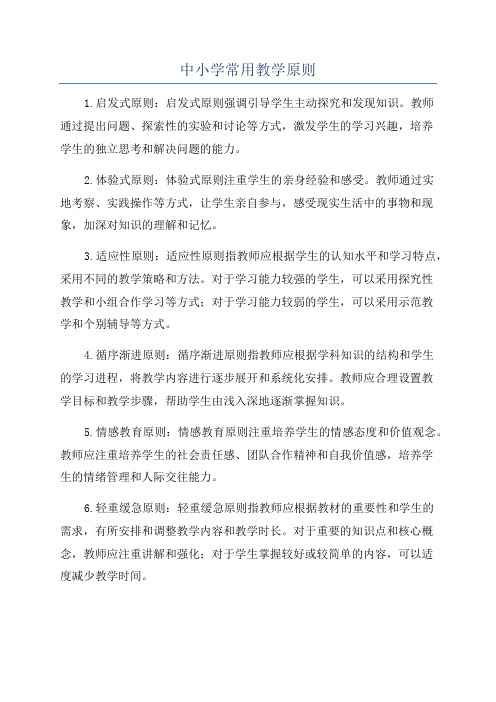 中小学常用教学原则

1.启发式原则：启发式原则强调引导学生主动探究和发现知识。教师通过提出问题、探索性的实验和讨论等方式，激发学生的学习兴趣，培养学生的独立思考和解决问题的能力。

2.体验式原则：体验式原则注重学生的亲身经验和感受。教师通过实地考察、实践操作等方式，让学生亲自参与，感受现实生活中的事物和现象，加深对知识的理解和记忆。

3.适应性原则：适应性原则指教师应根据学生的认知水平和学习特点，采用不同的教学策略和方法。对于学习能力较强的学生，可以采用探究性教学和小组合作学习等方式；对于学习能力较弱的学生，可以采用示范教学和个别辅导等方式。

4.循序渐进原则：循序渐进原则指教师应根据学科知识的结构和学生的学习进程，将教学内容进行逐步展开和系统化安排。教师应合理设置教学目标和教学步骤，帮助学生由浅入深地逐渐掌握知识。

5.情感教育原则：情感教育原则注重培养学生的情感态度和价值观念。教师应注重培养学生的社会责任感、团队合作精神和自我价值感，培养学生的情绪管理和人际交往能力。

6.轻重缓急原则：轻重缓急原则指教师应根据教材的重要性和学生的需求，有所安排和调整教学内容和教学时长。对于重要的知识点和核心概念，教师应注重讲解和强化；对于学生掌握较好或较简单的内容，可以适度减少教学时间。